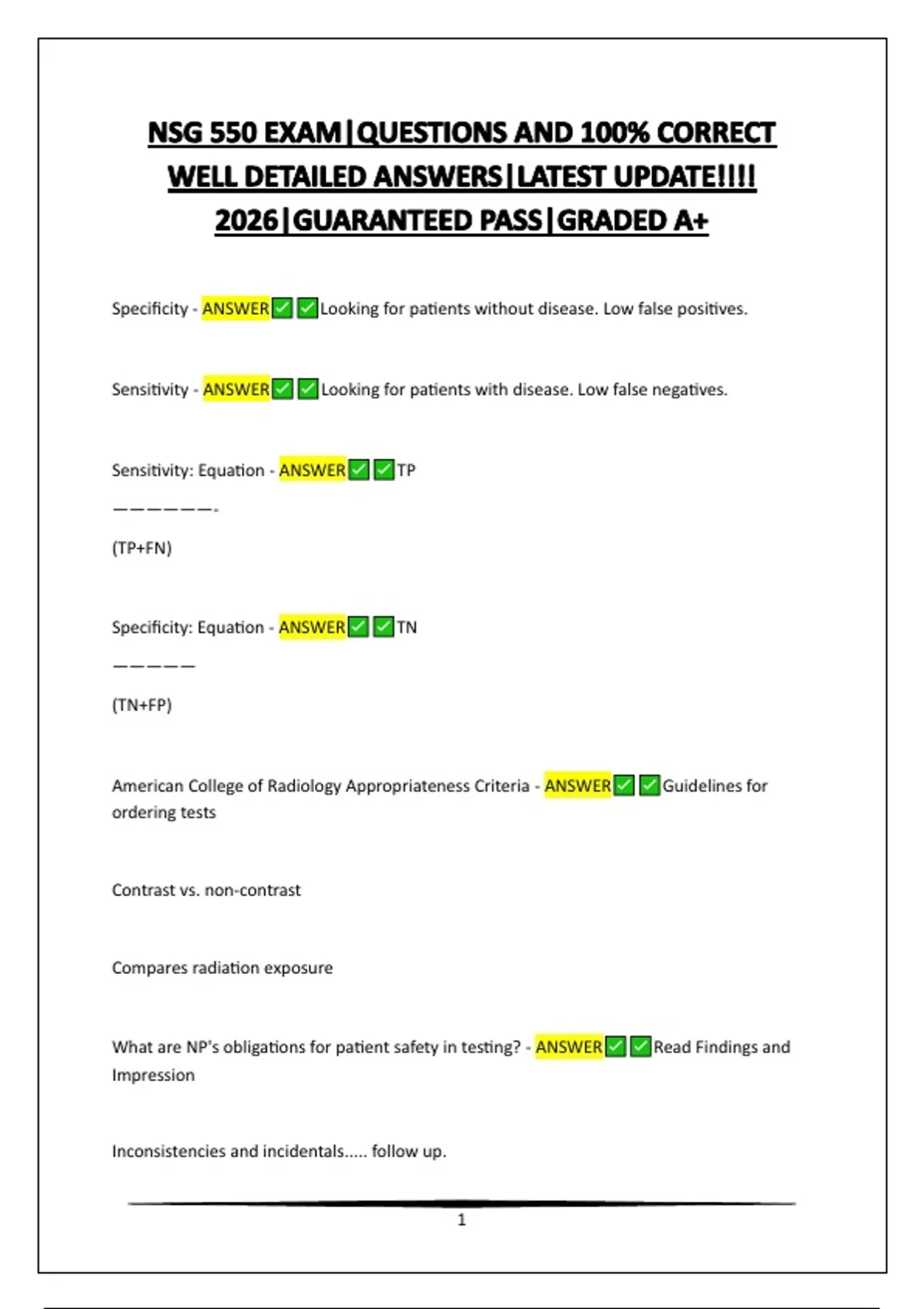 NSG 550 EXAM|QUESTIONS AND 100% CORRECT WELL DETAILED ANSWERS|LATEST UPDATE!!!! 2026|GUARANTEED PASS|GRADED A+

Specificity - ANSWER✅✅Looking for patients without disease. Low false positives.

Sensitivity - ANSWER✅✅Looking for patients with disease. Low false negatives.

Sensitivity: Equation - ANSWER✅✅TP

——————-

(TP+FN)

Specificity: Equation - ANSWER✅✅TN

—————

(TN+FP)

American College of Radiology Appropriateness Criteria - ANSWER✅✅Guidelines for ordering tests

Contrast vs. non-contrast

Compares radiation exposure

What are NP's obligations for patient safety in testing? - ANSWER✅✅Read Findings and Impression

Inconsistencies and incidentals..... follow up.

1